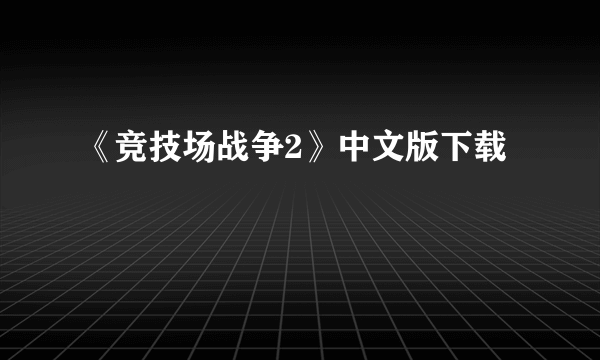 《竞技场战争2》中文版下载